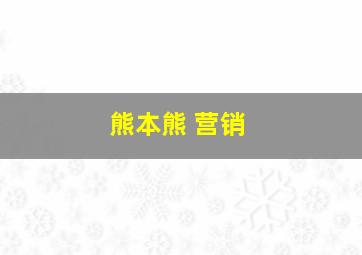 熊本熊 营销